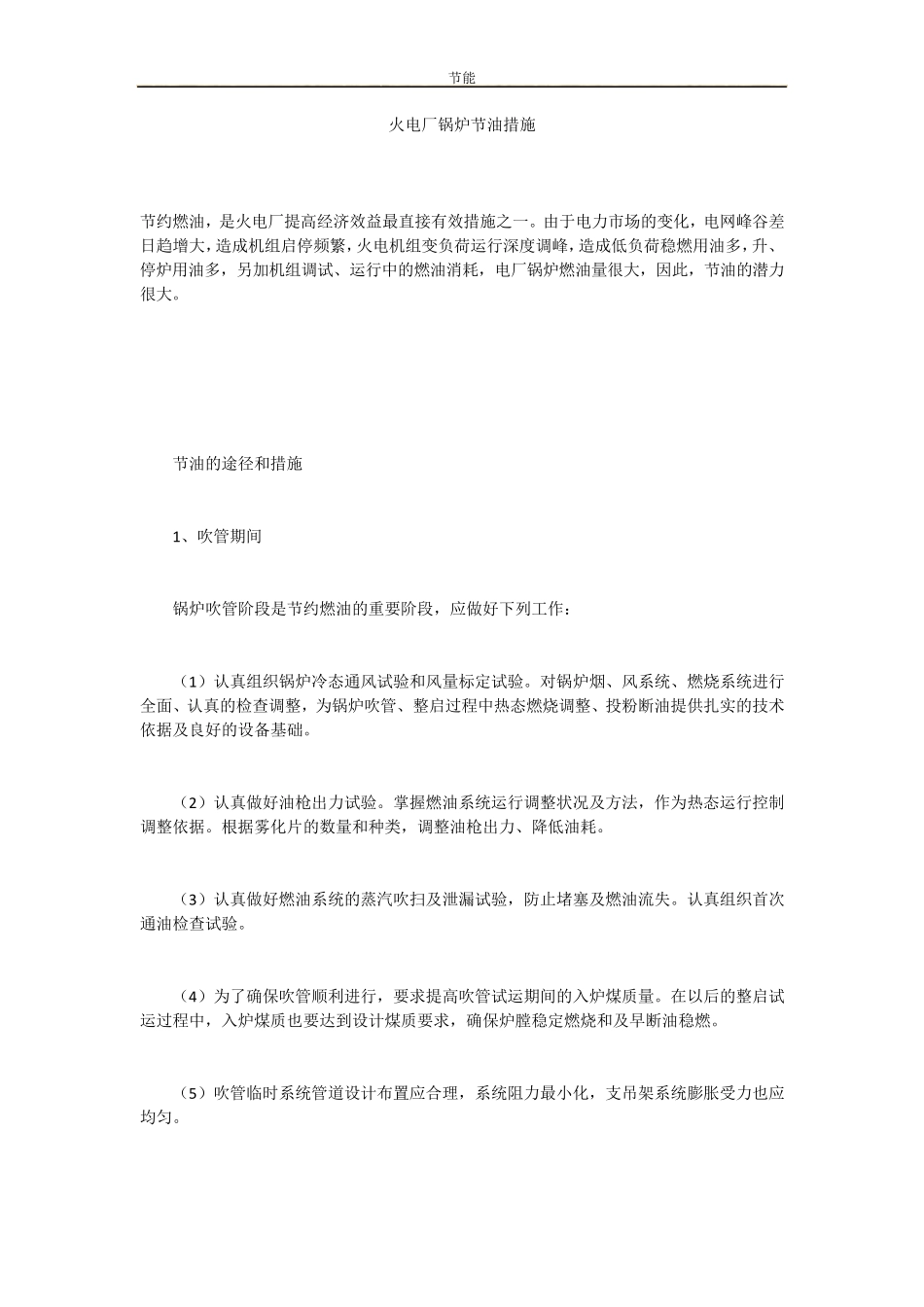 节能

火电厂锅炉节油措施

节约燃油，是火电厂提高经济效益最直接有效措施之一。由于电力市场的变化，电网峰谷差日趋增大，造成机组启停频繁，火电机组变负荷运行深度调峰，造成低负荷稳燃用油多，升、停炉用油多，另加机组调试、运行中的燃油消耗，电厂锅炉燃油量很大，因此，节油的潜力很大。

节油的途径和措施

1、吹管期间

锅炉吹管阶段是节约燃油的重要阶段，应做好下列工作：

（1）认真组织锅炉冷态通风试验和风量标定试验。对锅炉烟、风系统、燃烧系统进行全面、认真的检查调整，为锅炉吹管、整启过程中热态燃烧调整、投粉断油提供扎实的技术依据及良好的设备基础。

（2）认真做好油枪出力试验。掌握燃油系统运行调整状况及方法，作为热态运行控制调整依据。根据雾化片的数量和种类，调整油枪出力、降低油耗。

（3）认真做好燃油系统的蒸汽吹扫及泄漏试验，防止堵塞及燃油流失。认真组织首次通油检查试验。

（4）为了确保吹管顺利进行，要求提高吹管试运期间的入炉煤质量。在以后的整启试运过程中，入炉煤质也要达到设计煤质要求，确保炉膛稳定燃烧和及早断油稳燃。

（5）吹管临时系统管道设计布置应合理，系统阻力最小化，支吊架系统膨胀受力也应均匀。